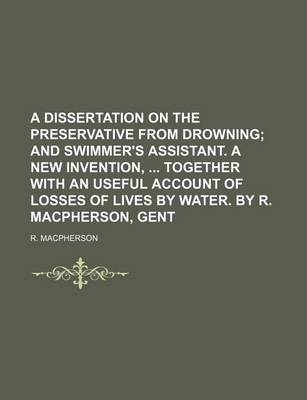 A DISSERTATION ON THE PRESERVATIVE FROM DROWNING; AND SWIMMER'S ASSISTANT. A NEW INVENTION, ... TOGETHER WITH AN USEFUL ACCOUNT OF LOSSES OF LIVES BY WATER. BY R. MACPHERSON, GENT

R. MACPHERSON